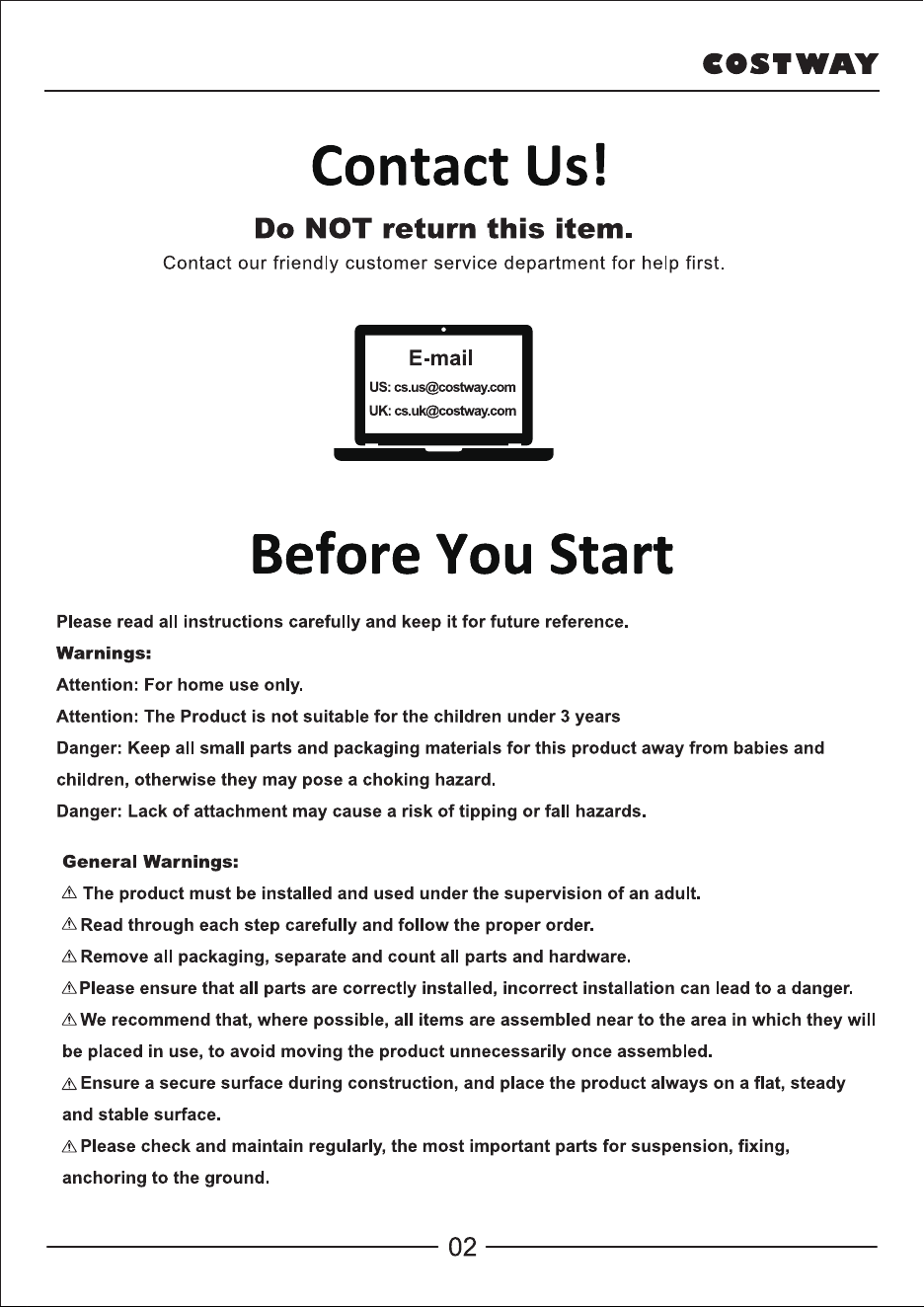 COSTWAY

Contact Us!

Do NOT return this item.

Contact our friendly customer service department for help first.

E-mail
US: cs.us@costway.com
UK: cs.uk@costway.com

Before You Start

Please read all instructions carefully and keep it for future reference.

Warnings:

Attention: For home use only.

Attention: The Product is not suitable for the children under 3 years

Danger: Keep all small parts and packaging materials for this product away from babies and children, otherwise they may pose a choking hazard.

Danger: Lack of attachment may cause a risk of tipping or fall hazards.

General Warnings:

⚠ The product must be installed and used under the supervision of an adult.

⚠ Read through each step carefully and follow the proper order.

⚠ Remove all packaging, separate and count all parts and hardware.

⚠ Please ensure that all parts are correctly installed, incorrect installation can lead to a danger.

⚠ We recommend that, where possible, all items are assembled near to the area in which they will be placed in use, to avoid moving the product unnecessarily once assembled.

⚠ Ensure a secure surface during construction, and place the product always on a flat, steady and stable surface.

⚠ Please check and maintain regularly, the most important parts for suspension, fixing, anchoring to the ground.

02